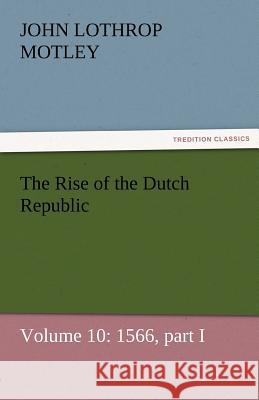 JOHN LOTHROP MOTLEY

TREDITION CLASSICS

The Rise of the Dutch Republic

Volume 10: 1566, part I

Kraina Książek